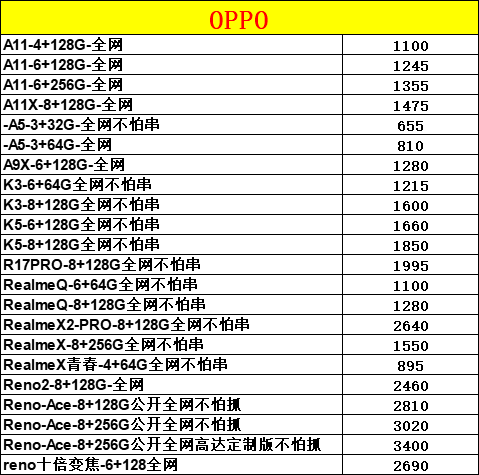 | OPPO | |
|---|---|
| A11-4+128G-全网 | 1100 |
| A11-6+128G-全网 | 1245 |
| A11-6+256G-全网 | 1355 |
| A11X-8+128G-全网 | 1475 |
| -A5-3+32G-全网不怕串 | 655 |
| -A5-3+64G-全网 | 810 |
| A9X-6+128G-全网 | 1280 |
| K3-6+64G全网不怕串 | 1215 |
| K3-8+128G全网不怕串 | 1600 |
| K5-6+128G全网不怕串 | 1660 |
| K5-8+128G全网不怕串 | 1850 |
| R17PRO-8+128G全网不怕串 | 1995 |
| RealmeQ-6+64G全网不怕串 | 1100 |
| RealmeQ-8+128G全网不怕串 | 1280 |
| RealmeX2-PRO-8+128G全网不怕串 | 2640 |
| RealmeX-8+256G全网不怕串 | 1550 |
| RealmeX青春-4+64G全网不怕串 | 895 |
| Reno2-8+128G-全网 | 2460 |
| Reno-Ace-8+128G公开全网不怕抓 | 2810 |
| Reno-Ace-8+256G公开全网不怕抓 | 3020 |
| Reno-Ace-8+256G公开全网高达定制版不怕抓 | 3400 |
| reno十倍变焦-6+128全网 | 2690 |